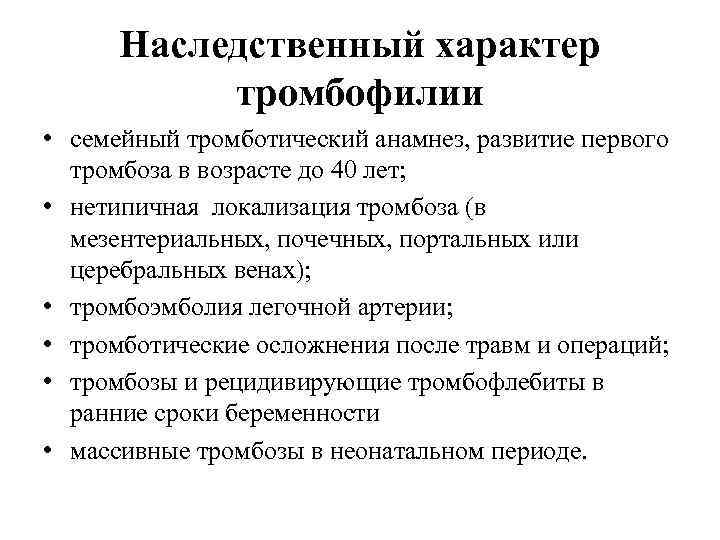 Наследственный характер тромбофилии

• семейный тромботический анамнез, развитие первого тромбоза в возрасте до 40 лет;
• нетипичная локализация тромбоза (в мезентериальных, почечных, портальных или церебральных венах);
• тромбоэмболия легочной артерии;
• тромботические осложнения после травм и операций;
• тромбозы и рецидивирующие тромбофлебиты в ранние сроки беременности
• массивные тромбозы в неонатальном периоде.